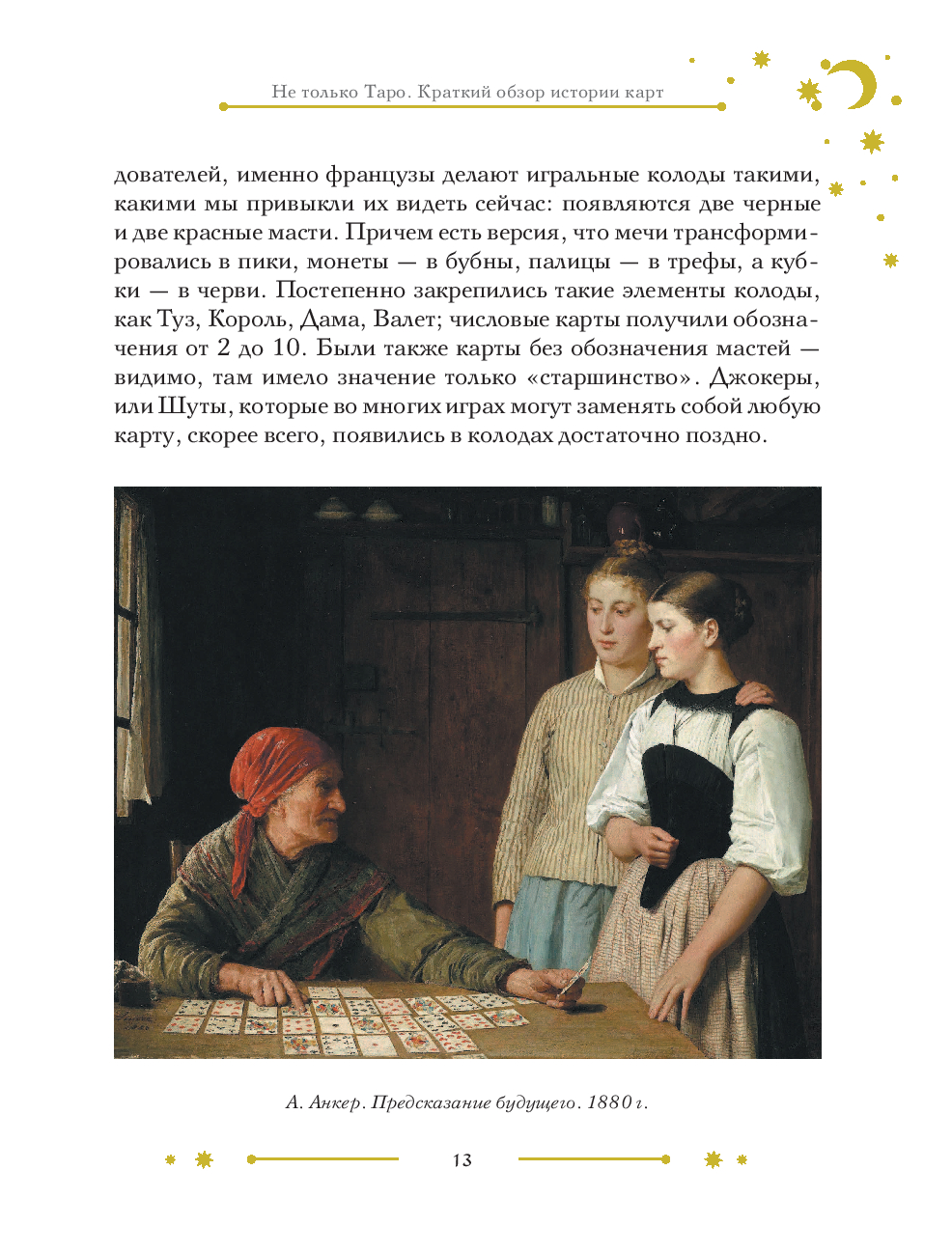 Не только Таро. Краткий обзор истории карт

дователей, именно французы делают игральные колоды такими, какими мы привыкли их видеть сейчас: появляются две черные и две красные масти. Причем есть версия, что мечи трансформировались в пики, монеты — в бубны, палицы — в трефы, а кубки — в черви. Постепенно закрепились такие элементы колоды, как Туз, Король, Дама, Валет; числовые карты получили обозначения от 2 до 10. Были также карты без обозначения мастей — видимо, там имело значение только «старшинство». Джокеры, или Шуты, которые во многих играх могут заменять собой любую карту, скорее всего, появились в колодах достаточно поздно.

А. Анкер. Предсказание будущего. 1880 г.

13